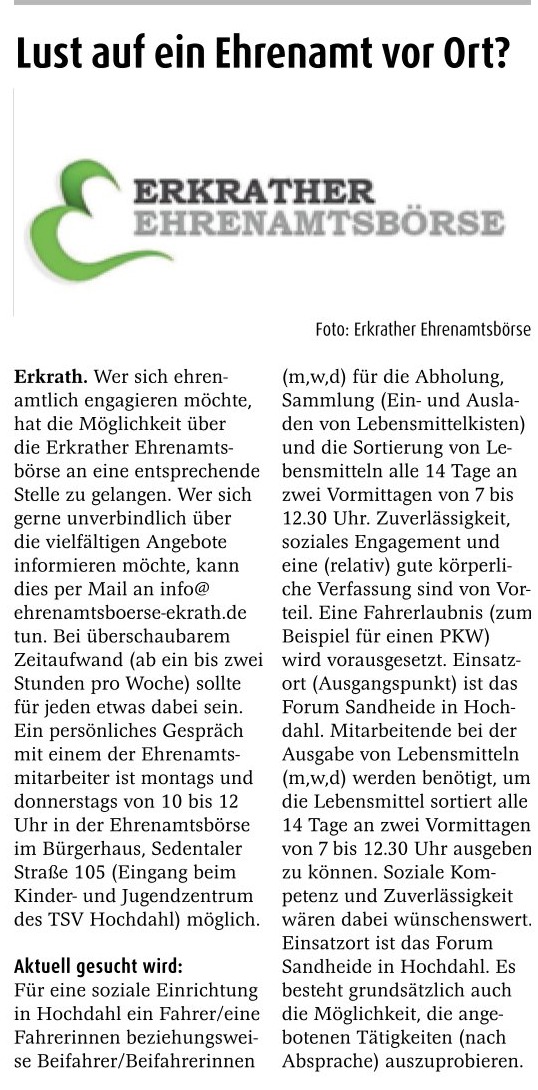 Lust auf ein Ehrenamt vor Ort?

ERKRATHER EHRENAMTSBÖRSE

Foto: Erkrather Ehrenamtsbörse

**Erkrath.** Wer sich ehrenamtlich engagieren möchte, hat die Möglichkeit über die Erkrather Ehrenamtsbörse an eine entsprechende Stelle zu gelangen. Wer sich gerne unverbindlich über die vielfältigen Angebote informieren möchte, kann dies per Mail an info@ehrenamtsboerse-ekrath.de tun. Bei überschaubarem Zeitaufwand (ab ein bis zwei Stunden pro Woche) sollte für jeden etwas dabei sein. Ein persönliches Gespräch mit einem der Ehrenamtsmitarbeiter ist montags und donnerstags von 10 bis 12 Uhr in der Ehrenamtsbörse im Bürgerhaus, Sedentaler Straße 105 (Eingang beim Kinder- und Jugendzentrum des TSV Hochdahl) möglich.

**Aktuell gesucht wird:**
Für eine soziale Einrichtung in Hochdahl ein Fahrer/eine Fahrerinnen beziehungsweise Beifahrer/Beifahrerinnen (m,w,d) für die Abholung, Sammlung (Ein- und Ausladen von Lebensmittelkisten) und die Sortierung von Lebensmitteln alle 14 Tage an zwei Vormittagen von 7 bis 12.30 Uhr. Zuverlässigkeit, soziales Engagement und eine (relativ) gute körperliche Verfassung sind von Vorteil. Eine Fahrerlaubnis (zum Beispiel für einen PKW) wird vorausgesetzt. Einsatzort (Ausgangspunkt) ist das Forum Sandheide in Hochdahl. Mitarbeitende bei der Ausgabe von Lebensmitteln (m,w,d) werden benötigt, um die Lebensmittel sortiert alle 14 Tage an zwei Vormittagen von 7 bis 12.30 Uhr ausgeben zu können. Soziale Kompetenz und Zuverlässigkeit wären dabei wünschenswert. Einsatzort ist das Forum Sandheide in Hochdahl. Es besteht grundsätzlich auch die Möglichkeit, die angebotenen Tätigkeiten (nach Absprache) auszuprobieren.